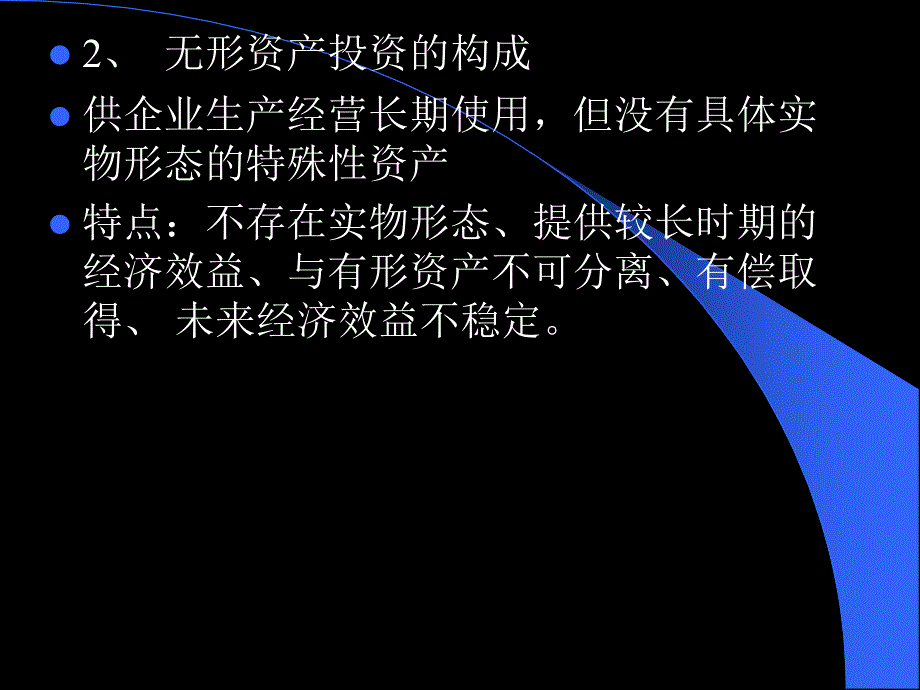 2、 无形资产投资的构成

供企业生产经营长期使用，但没有具体实物形态的特殊性资产

特点：不存在实物形态、提供较长时期的经济效益、与有形资产不可分离、有偿取得、 未来经济效益不稳定。